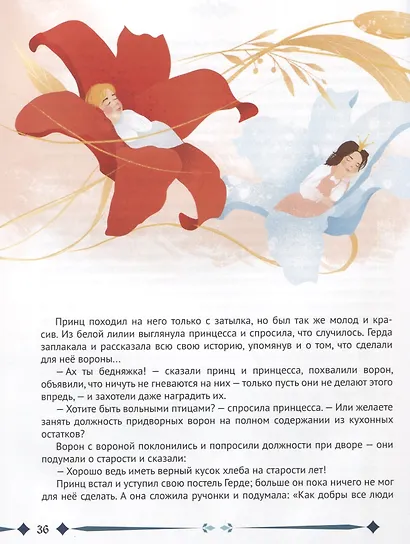 Принц походил на него только с затылка, но был так же молод и красив. Из белой лилии выглянула принцесса и спросила, что случилось. Герда заплакала и рассказала всю свою историю, упомянув и о том, что сделали для неё вороны...

— Ах ты бедняжка! — сказали принц и принцесса, похвалили ворон, объявили, что ничуть не гневаются на них — только пусть они не делают этого впредь, — и захотели даже наградить их.

— Хотите быть вольными птицами? — спросила принцесса. — Или желаете занять должность придворных ворон на полном содержании из кухонных остатков?

Ворон с вороной поклонились и попросили должности при дворе — они подумали о старости и сказали:

— Хорошо ведь иметь верный кусок хлеба на старости лет!

Принц встал и уступил свою постель Герде; больше он пока ничего не мог для неё сделать. А она сложила ручонки и подумала: «Как добры все люди

36